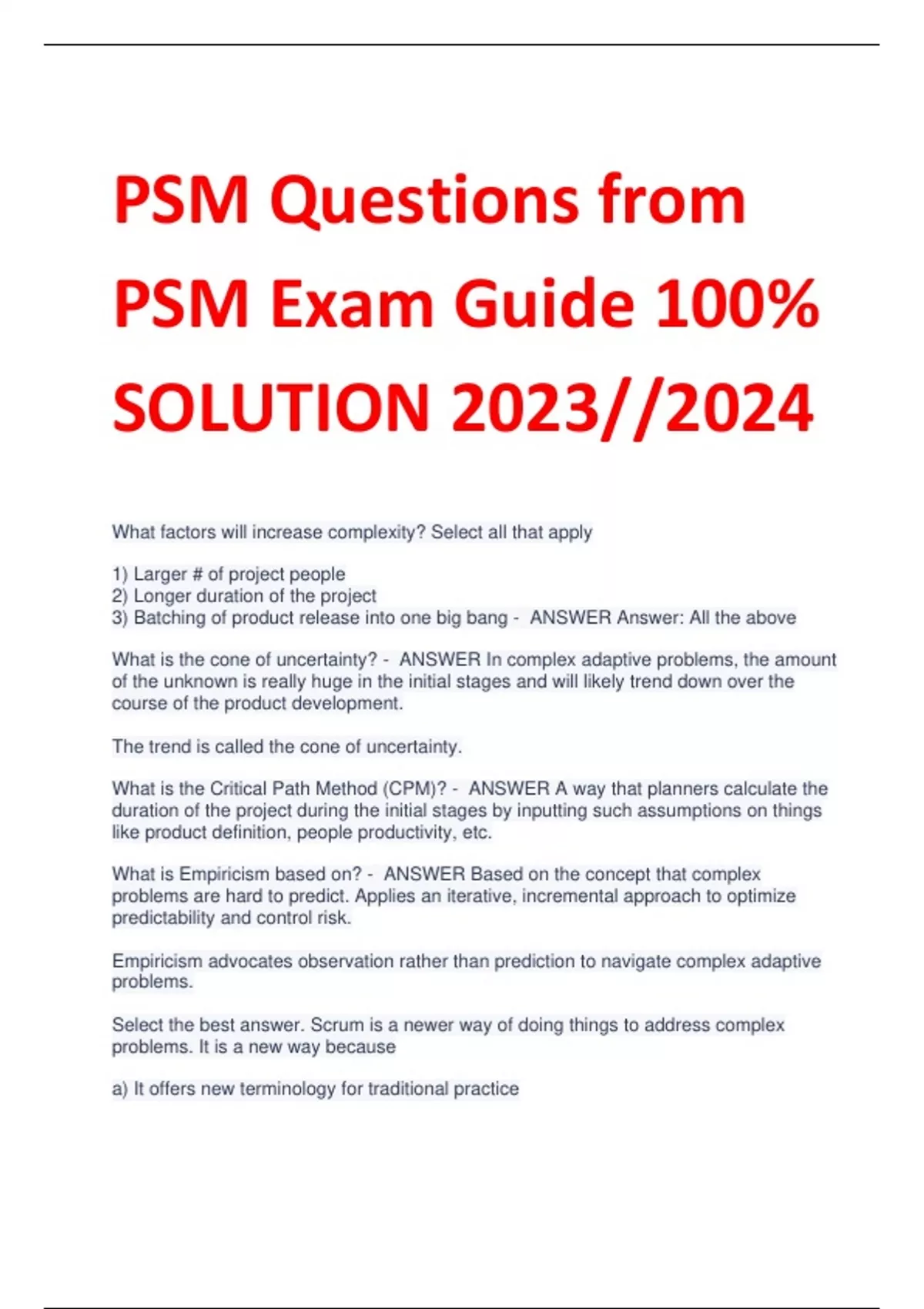 PSM Questions from PSM Exam Guide 100% SOLUTION 2023//2024

What factors will increase complexity? Select all that apply

1) Larger # of project people
2) Longer duration of the project
3) Batching of product release into one big bang - ANSWER Answer: All the above

What is the cone of uncertainty? - ANSWER In complex adaptive problems, the amount of the unknown is really huge in the initial stages and will likely trend down over the course of the product development.

The trend is called the cone of uncertainty.

What is the Critical Path Method (CPM)? - ANSWER A way that planners calculate the duration of the project during the initial stages by inputting such assumptions on things like product definition, people productivity, etc.

What is Empiricism based on? - ANSWER Based on the concept that complex problems are hard to predict. Applies an iterative, incremental approach to optimize predictability and control risk.

Empiricism advocates observation rather than prediction to navigate complex adaptive problems.

Select the best answer. Scrum is a newer way of doing things to address complex problems. It is a new way because

a) It offers new terminology for traditional practice